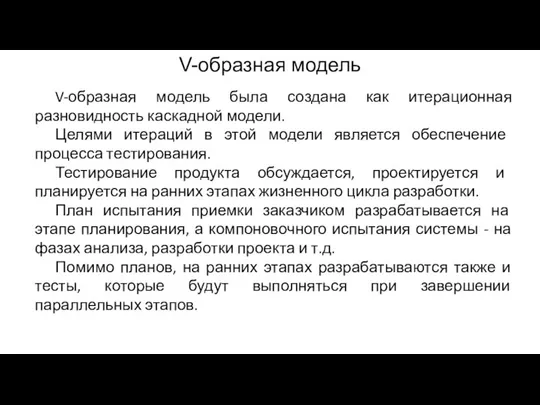 V-образная модель

V-образная модель была создана как итерационная разновидность каскадной модели.

Целями итераций в этой модели является обеспечение процесса тестирования.

Тестирование продукта обсуждается, проектируется и планируется на ранних этапах жизненного цикла разработки.

План испытания приемки заказчиком разрабатывается на этапе планирования, а компоновочного испытания системы - на фазах анализа, разработки проекта и т.д.

Помимо планов, на ранних этапах разрабатываются также и тесты, которые будут выполняться при завершении параллельных этапов.